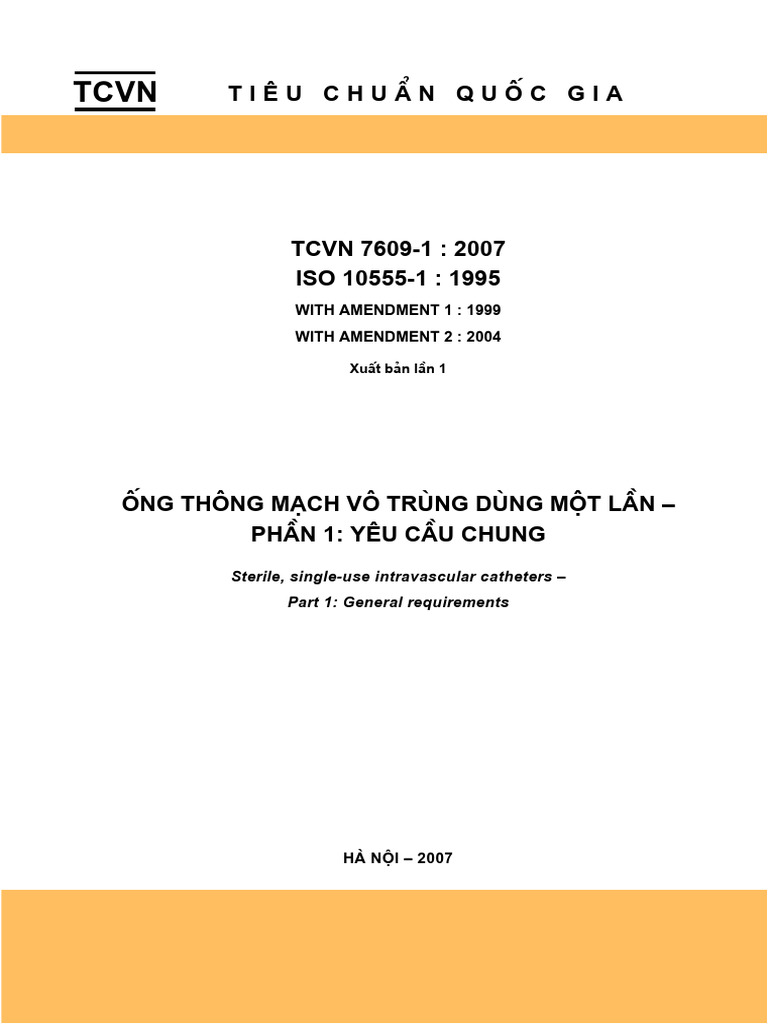 TCVN TIÊU CHUẨN QUỐC GIA

TCVN 7609-1 : 2007
ISO 10555-1 : 1995
WITH AMENDMENT 1 : 1999
WITH AMENDMENT 2 : 2004

Xuất bản lần 1

ỐNG THÔNG MẠCH VÔ TRÙNG DÙNG MỘT LẦN – PHẦN 1: YÊU CẦU CHUNG

Sterile, single-use intravascular catheters –
Part 1: General requirements

HÀ NỘI – 2007